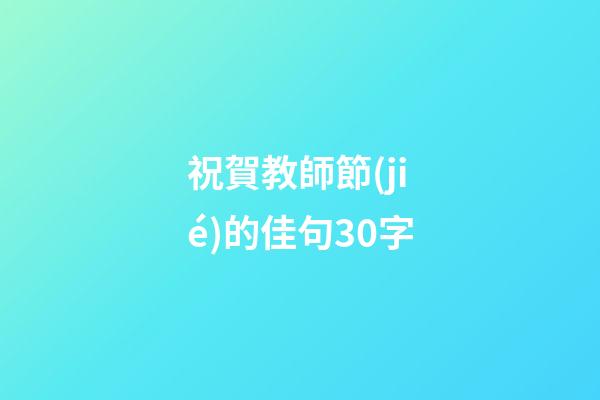 祝賀教師節(jié)的佳句30字